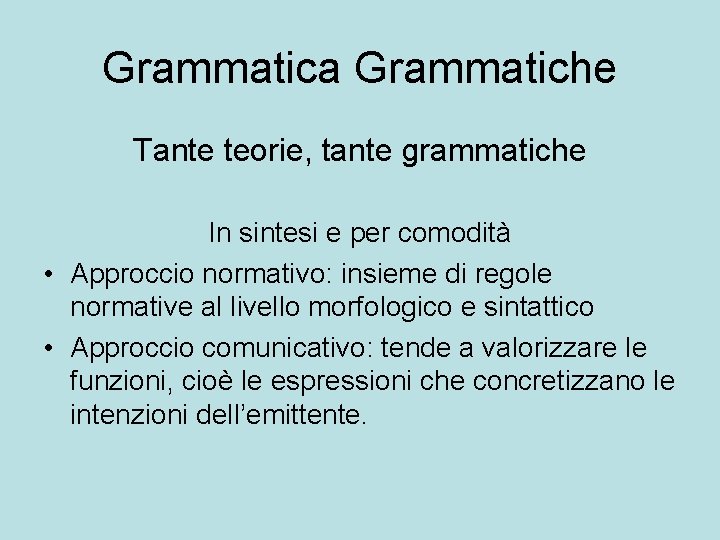 Grammatica Grammatiche

Tante teorie, tante grammatiche

In sintesi e per comodità

• Approccio normativo: insieme di regole normative al livello morfologico e sintattico
• Approccio comunicativo: tende a valorizzare le funzioni, cioè le espressioni che concretizzano le intenzioni dell'emittente.